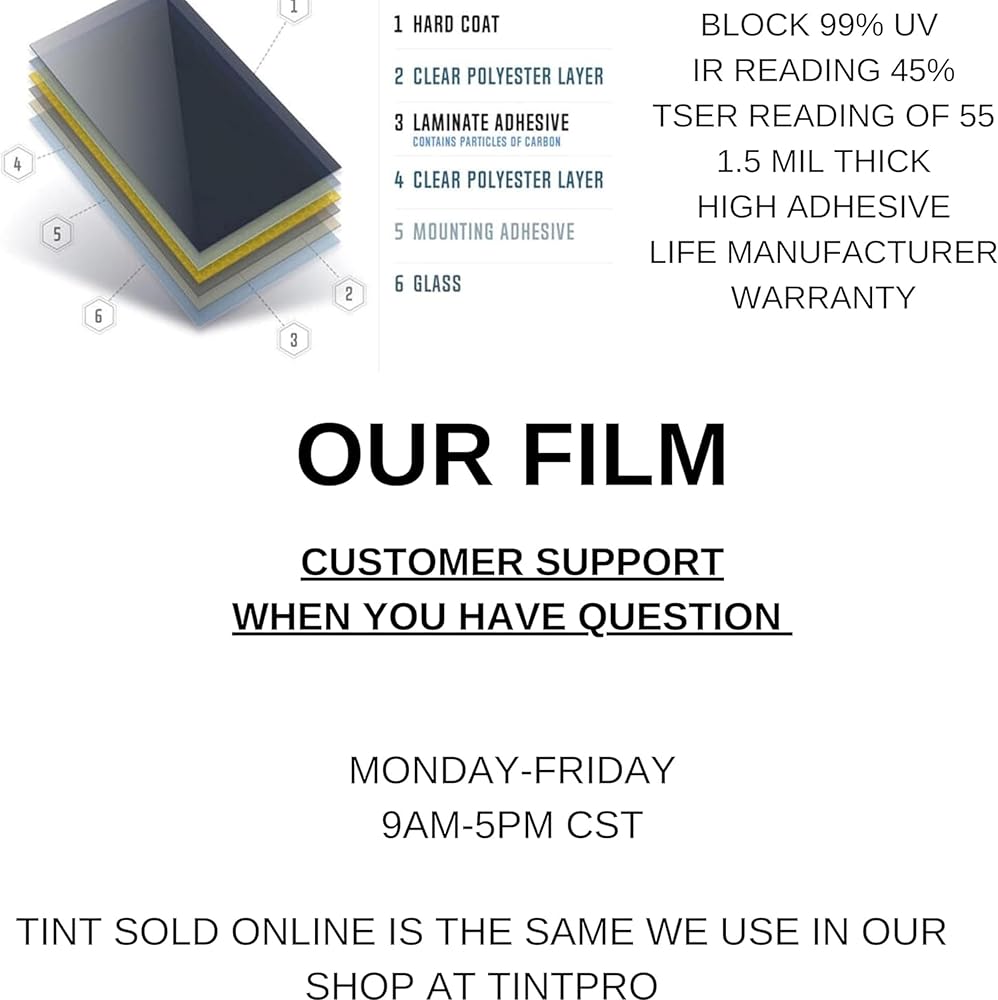 1
4
5
6
2
3

1 HARD COAT
2 CLEAR POLYESTER LAYER
3 LAMINATE ADHESIVE
CONTAINS PARTICLES OF CARBON
4 CLEAR POLYESTER LAYER
5 MOUNTING ADHESIVE
6 GLASS

BLOCK 99% UV
IR READING 45%
TSER READING OF 55
1.5 MIL THICK
HIGH ADHESIVE
LIFE MANUFACTURER
WARRANTY

OUR FILM

CUSTOMER SUPPORT
WHEN YOU HAVE QUESTION

MONDAY-FRIDAY
9AM-5PM CST

TINT SOLD ONLINE IS THE SAME WE USE IN OUR SHOP AT TINTPRO